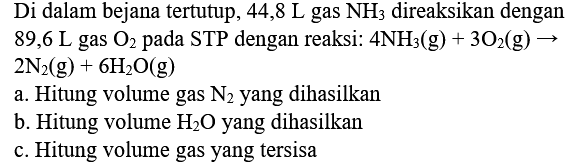 Di dalam bejana tertutup, 44,8 L gas $NH_3$ direaksikan dengan 89,6 L gas $O_2$ pada STP dengan reaksi: $4NH_3(g) + 3O_2(g) \rightarrow 2N_2(g) + 6H_2O(g)$

a. Hitung volume gas $N_2$ yang dihasilkan

b. Hitung volume $H_2O$ yang dihasilkan

c. Hitung volume gas yang tersisa